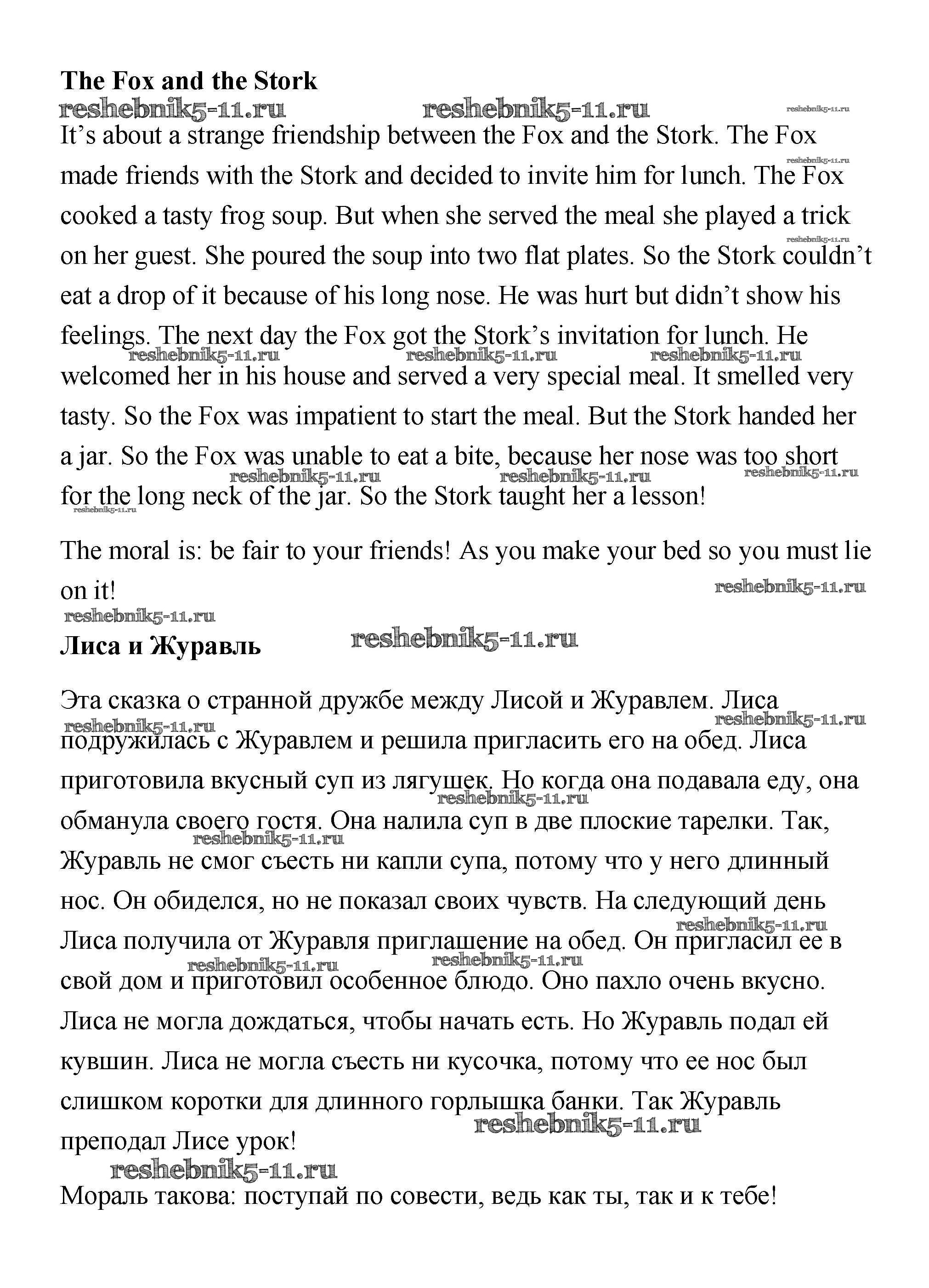 **The Fox and the Stork**

reshebnik5-11.ru reshebnik5-11.ru reshebnik5-11.ru

It's about a strange friendship between the Fox and the Stork. The Fox made friends with the Stork and decided to invite him for lunch. The Fox cooked a tasty frog soup. But when she served the meal she played a trick on her guest. She poured the soup into two flat plates. So the Stork couldn't eat a drop of it because of his long nose. He was hurt but didn't show his feelings. The next day the Fox got the Stork's invitation for lunch. He welcomed her in his house and served a very special meal. It smelled very tasty. So the Fox was impatient to start the meal. But the Stork handed her a jar. So the Fox was unable to eat a bite, because her nose was too short for the long neck of the jar. So the Stork taught her a lesson!

The moral is: be fair to your friends! As you make your bed so you must lie on it!

reshebnik5-11.ru

**Лиса и Журавль**

reshebnik5-11.ru

Эта сказка о странной дружбе между Лисой и Журавлем. Лиса подружилась с Журавлем и решила пригласить его на обед. Лиса приготовила вкусный суп из лягушек. Но когда она подавала еду, она обманула своего гостя. Она налила суп в две плоские тарелки. Так, Журавль не смог съесть ни капли супа, потому что у него длинный нос. Он обиделся, но не показал своих чувств. На следующий день Лиса получила от Журавля приглашение на обед. Он пригласил ее в свой дом и приготовил особенное блюдо. Оно пахло очень вкусно. Лиса не могла дождаться, чтобы начать есть. Но Журавль подал ей кувшин. Лиса не могла съесть ни кусочка, потому что ее нос был слишком коротки для длинного горлышка банки. Так Журавль преподал Лисе урок!

reshebnik5-11.ru

Мораль такова: поступай по совести, ведь как ты, так и к тебе!